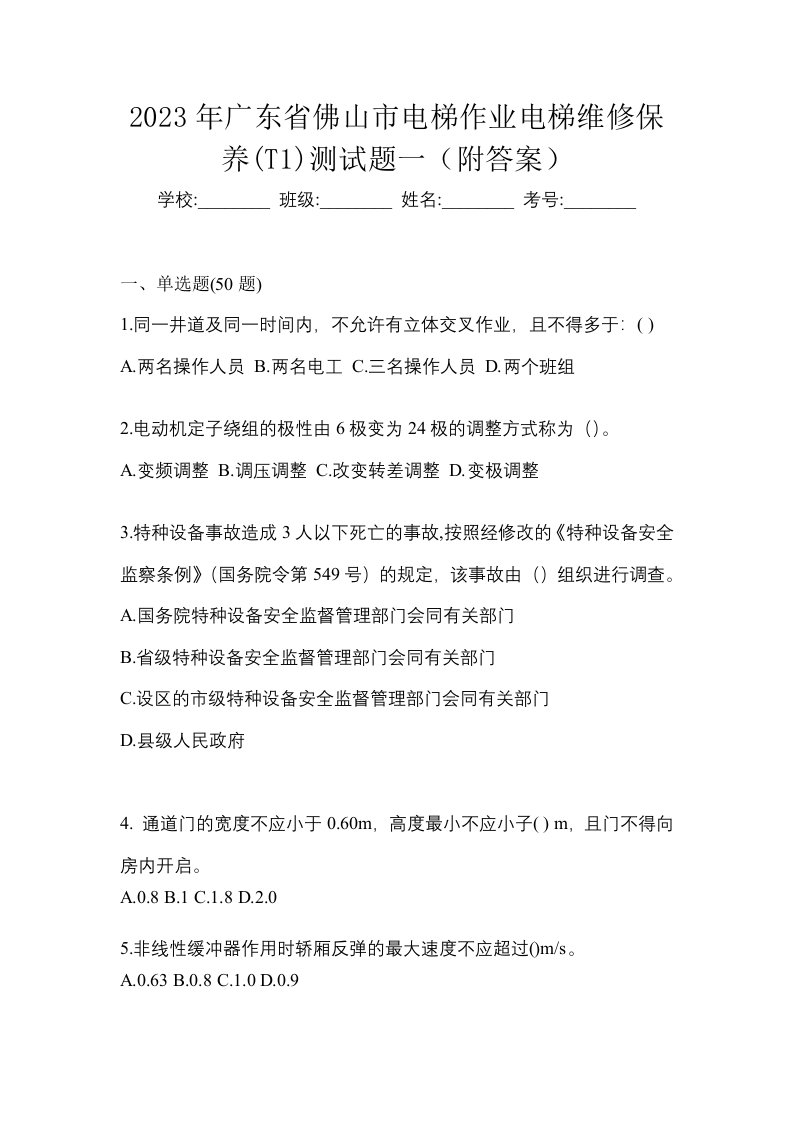 2023 年广东省佛山市电梯作业电梯维修保养(T1)测试题一（附答案）

学校:________ 班级:________ 姓名:________ 考号:________

一、单选题(50 题)

1.同一井道及同一时间内，不允许有立体交叉作业，且不得多于: ( )

A.两名操作人员 B.两名电工 C.三名操作人员 D.两个班组

2.电动机定子绕组的极性由 6 极变为 24 极的调整方式称为（）。

A.变频调整 B.调压调整 C.改变转差调整 D.变极调整

3.特种设备事故造成 3 人以下死亡的事故,按照经修改的《特种设备安全监察条例》(国务院令第 549 号）的规定，该事故由（）组织进行调查。

A.国务院特种设备安全监督管理部门会同有关部门

B.省级特种设备安全监督管理部门会同有关部门

C.设区的市级特种设备安全监督管理部门会同有关部门

D.县级人民政府

4. 通道门的宽度不应小于 0.60m，高度最小不应小子( ) m，且门不得向房内开启。

A.0.8 B.1 C.1.8 D.2.0

5.非线性缓冲器作用时轿厢反弹的最大速度不应超过()m/s。

A.0.63 B.0.8 C.1.0 D.0.9